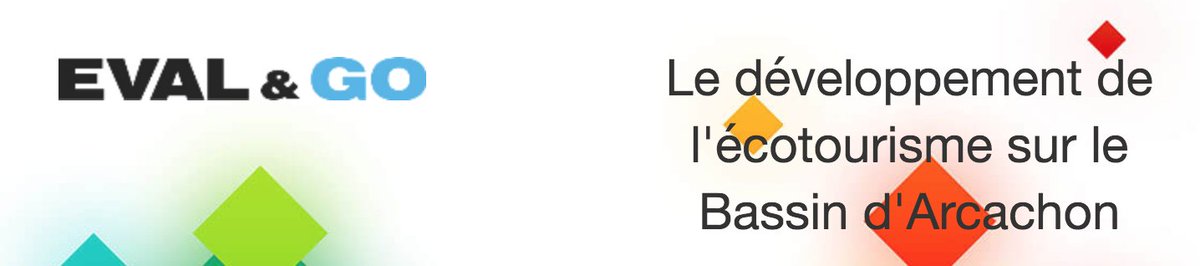 EVAL & GO

Le développement de l'écotourisme sur le Bassin d'Arcachon